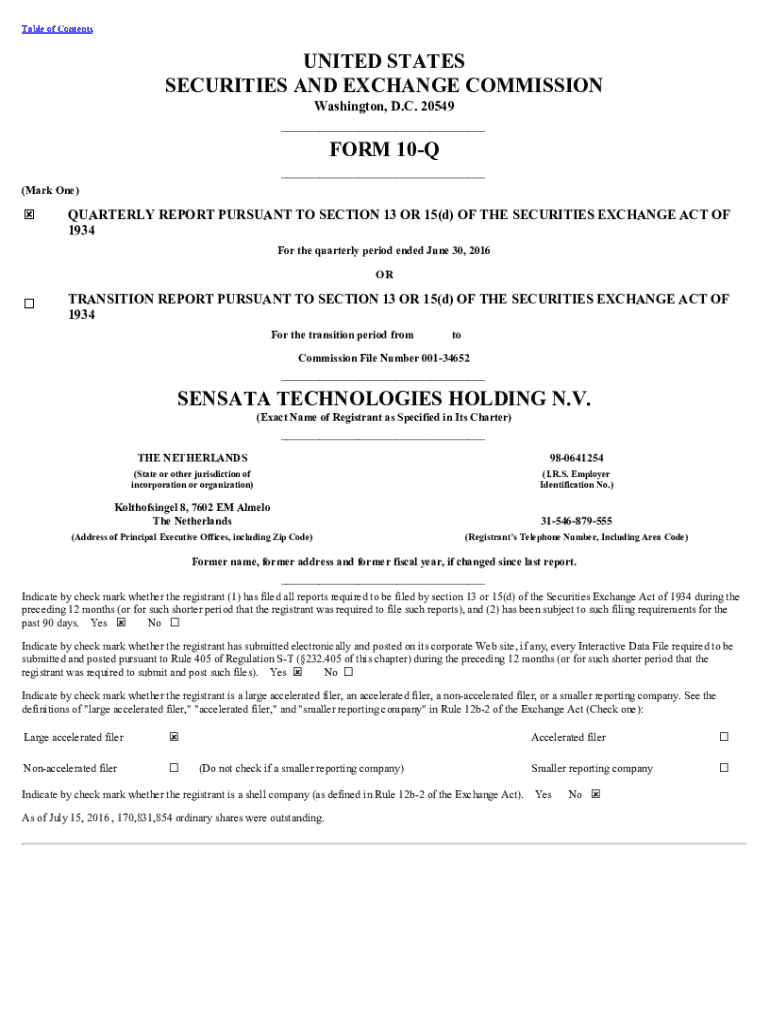 Table of Contents

UNITED STATES
SECURITIES AND EXCHANGE COMMISSION
Washington, D.C. 20549

FORM 10-Q

(Mark One)

☒ QUARTERLY REPORT PURSUANT TO SECTION 13 OR 15(d) OF THE SECURITIES EXCHANGE ACT OF 1934

For the quarterly period ended June 30, 2016

OR

☐ TRANSITION REPORT PURSUANT TO SECTION 13 OR 15(d) OF THE SECURITIES EXCHANGE ACT OF 1934

For the transition period from to

Commission File Number 001-34652

SENSATA TECHNOLOGIES HOLDING N.V.
(Exact Name of Registrant as Specified in Its Charter)

THE NETHERLANDS
(State or other jurisdiction of incorporation or organization)

98-0641254
(I.R.S. Employer Identification No.)

Kolthofsingel 8, 7602 EM Almelo
The Netherlands
(Address of Principal Executive Offices, including Zip Code)

31-546-879-555
(Registrant's Telephone Number, Including Area Code)

Former name, former address and former fiscal year, if changed since last report.

Indicate by check mark whether the registrant (1) has filed all reports required to be filed by section 13 or 15(d) of the Securities Exchange Act of 1934 during the preceding 12 months (or for such shorter period that the registrant was required to file such reports), and (2) has been subject to such filing requirements for the past 90 days. Yes ☒ No ☐

Indicate by check mark whether the registrant has submitted electronically and posted on its corporate Web site, if any, every Interactive Data File required to be submitted and posted pursuant to Rule 405 of Regulation S-T (§232.405 of this chapter) during the preceding 12 months (or for such shorter period that the registrant was required to submit and post such files). Yes ☒ No ☐

Indicate by check mark whether the registrant is a large accelerated filer, an accelerated filer, a non-accelerated filer, or a smaller reporting company. See the definitions of "large accelerated filer," "accelerated filer," and "smaller reporting company" in Rule 12b-2 of the Exchange Act (Check one):

Large accelerated filer ☒ Accelerated filer ☐

Non-accelerated filer ☐ (Do not check if a smaller reporting company) Smaller reporting company ☐

Indicate by check mark whether the registrant is a shell company (as defined in Rule 12b-2 of the Exchange Act). Yes No ☒

As of July 15, 2016 , 170,831,854 ordinary shares were outstanding.